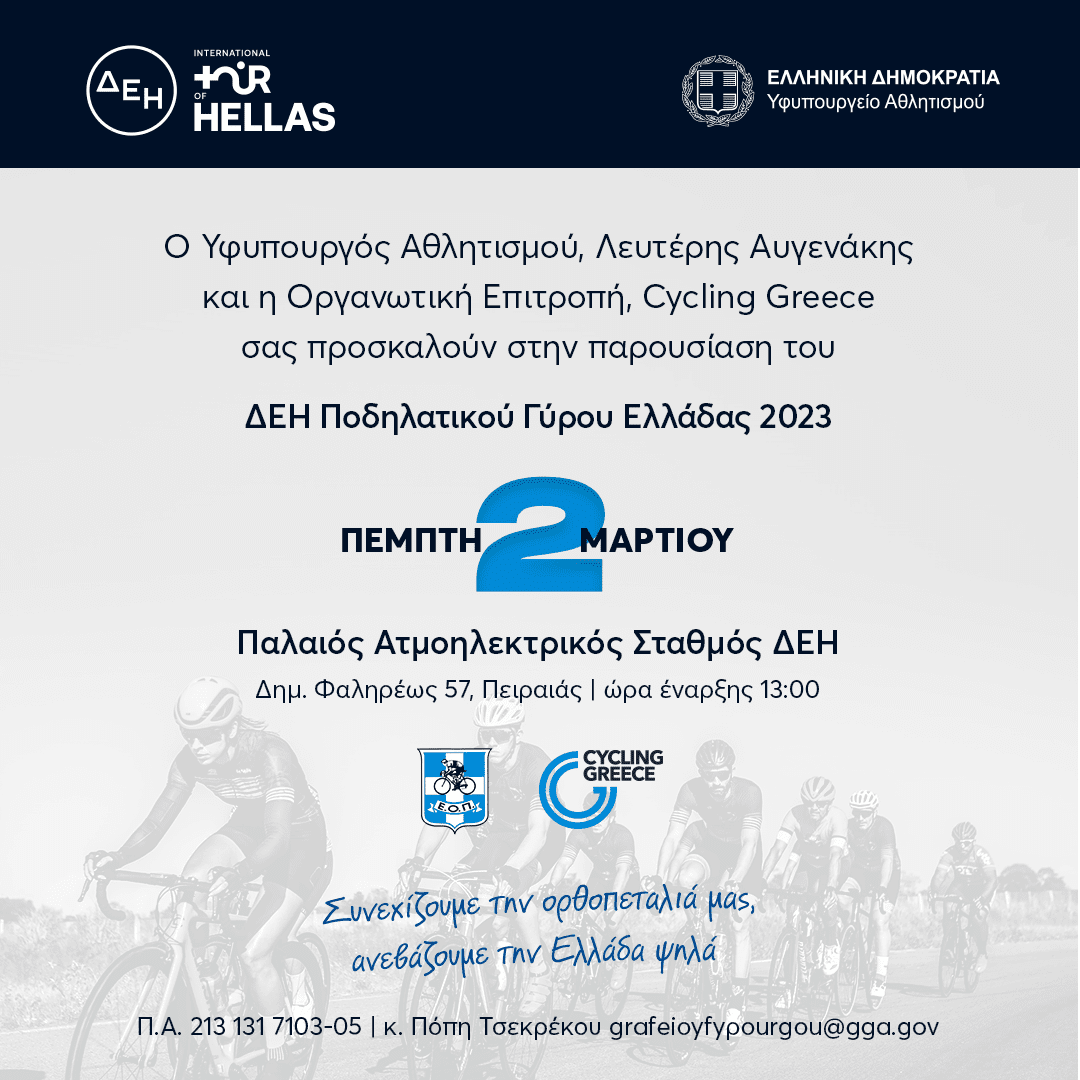 ΔΕΗ

INTERNATIONAL TOUR OF HELLAS

ΕΛΛΗΝΙΚΗ ΔΗΜΟΚΡΑΤΙΑ
Υφυπουργείο Αθλητισμού

Ο Υφυπουργός Αθλητισμού, Λευτέρης Αυγενάκης και η Οργανωτική Επιτροπή, Cycling Greece σας προσκαλούν στην παρουσίαση του

ΔΕΗ Ποδηλατικού Γύρου Ελλάδας 2023

ΠΕΜΠΤΗ 2 ΜΑΡΤΙΟΥ

Παλαιός Ατμοηλεκτρικός Σταθμός ΔΕΗ

Δημ. Φαληρέως 57, Πειραιάς | ώρα έναρξης 13:00

Ε.Ο.Π.

CYCLING GREECE

Συνεχίζουμε την ορθοπεταλιά μας, ανεβάζουμε την Ελλάδα ψηλά

Π.Α. 213 131 7103-05 | κ. Πόπη Τσεκρέκου grafeioyfypourgou@gga.gov